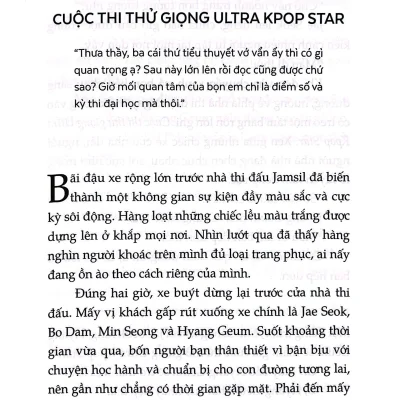 CUỘC THI THỬ GIỌNG ULTRA KPOP STAR

"Thưa thầy, ba cái thứ tiểu thuyết vớ vẩn ấy thì có gì quan trọng ạ? Sau này lớn lên rồi đọc cũng được chứ sao? Giờ mối quan tâm của bọn em chỉ là điểm số và kỳ thi đại học mà thôi."

Bãi đậu xe rộng lớn trước nhà thi đấu Jamsil đã biến thành một không gian sự kiện đầy màu sắc và cực kỳ sôi động. Hàng loạt những chiếc lều màu trắng được dựng lên ở khắp mọi nơi. Nhìn lướt qua đã thấy hàng nghìn người khoác trên mình đủ loại trang phục, ai nấy đang ồn ào theo cách riêng của mình.

Đúng hai giờ, xe buýt dừng lại trước cửa nhà thi đấu. Mấy vị khách gấp rút xuống xe chính là Jae Seok, Bo Dam, Min Seong và Hyang Geum. Suốt khoảng thời gian vừa qua, bốn người bạn thân thiết vì bận bịu với chuyện học hành và chuẩn bị cho con đường tương lai, nên gần như chẳng có thời gian gặp mặt. Phải đến mấy